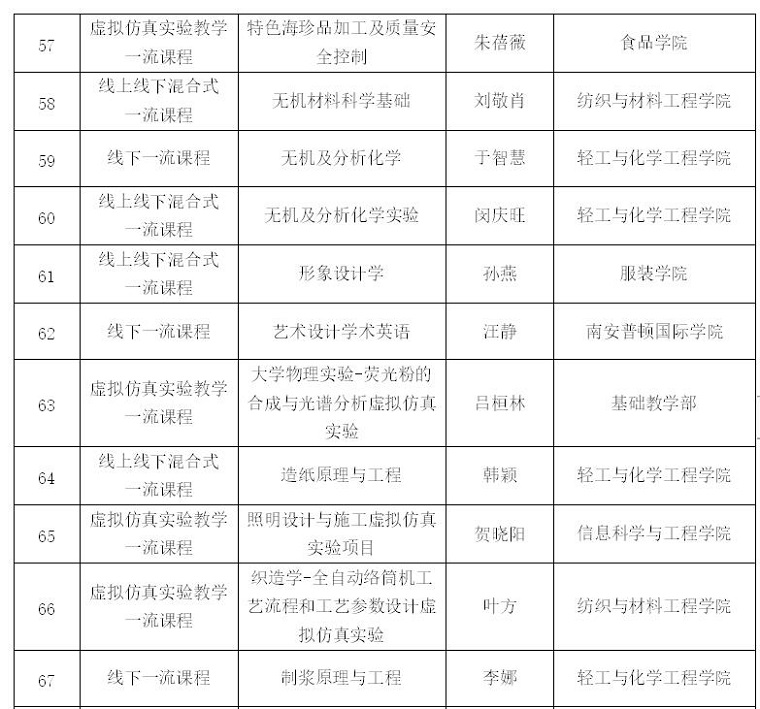 | 57 | 虚拟仿真实验教学一流课程 | 特色海珍品加工及质量安全控制 | 朱蓓薇 | 食品学院 |
|---|---|---|---|---|
| 58 | 线上线下混合式一流课程 | 无机材料科学基础 | 刘敬肖 | 纺织与材料工程学院 |
| 59 | 线下一流课程 | 无机及分析化学 | 于智慧 | 轻工与化学工程学院 |
| 60 | 线上线下混合式一流课程 | 无机及分析化学实验 | 闵庆旺 | 轻工与化学工程学院 |
| 61 | 线上线下混合式一流课程 | 形象设计学 | 孙燕 | 服装学院 |
| 62 | 线下一流课程 | 艺术设计学术英语 | 汪静 | 南安普顿国际学院 |
| 63 | 虚拟仿真实验教学一流课程 | 大学物理实验-荧光粉的合成与光谱分析虚拟仿真实验 | 吕桓林 | 基础教学部 |
| 64 | 线上线下混合式一流课程 | 造纸原理与工程 | 韩颖 | 轻工与化学工程学院 |
| 65 | 虚拟仿真实验教学一流课程 | 照明设计与施工虚拟仿真实验项目 | 贺晓阳 | 信息科学与工程学院 |
| 66 | 虚拟仿真实验教学一流课程 | 织造学-全自动络筒机工艺流程和工艺参数设计虚拟仿真实验 | 叶方 | 纺织与材料工程学院 |
| 67 | 线下一流课程 | 制浆原理与工程 | 李娜 | 轻工与化学工程学院 |